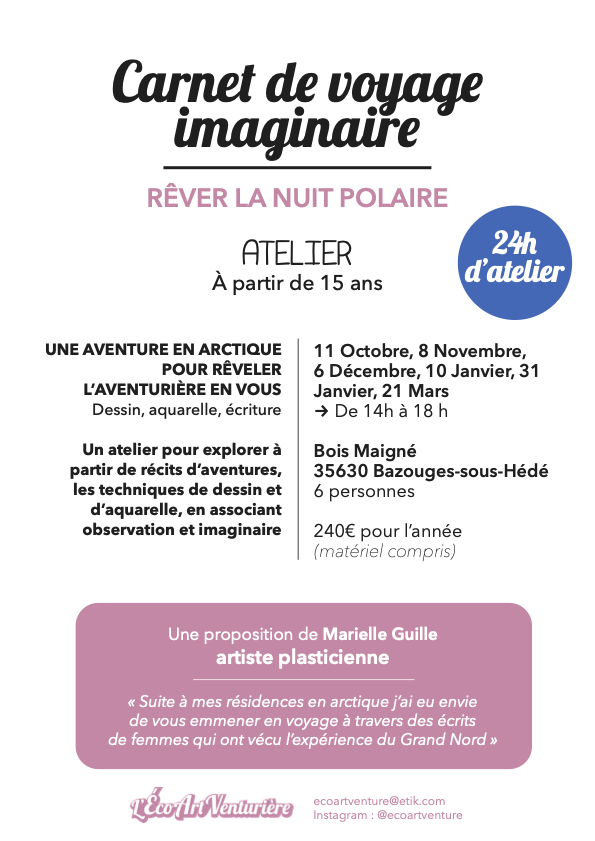 Carnet de voyage imaginaire

RÊVER LA NUIT POLAIRE

ATELIER
À partir de 15 ans

24h d'atelier

UNE AVENTURE EN ARCTIQUE POUR RÊVELER L'AVENTURIÈRE EN VOUS
Dessin, aquarelle, écriture

Un atelier pour explorer à partir de récits d'aventures, les techniques de dessin et d'aquarelle, en associant observation et imaginaire

11 Octobre, 8 Novembre, 6 Décembre, 10 Janvier, 31 Janvier, 21 Mars
→ De 14h à 18 h

Bois Maigné
35630 Bazouges-sous-Hédé
6 personnes

240€ pour l'année
(matériel compris)

Une proposition de Marielle Guille
artiste plasticienne

« Suite à mes résidences en arctique j'ai eu envie de vous emmener en voyage à travers des écrits de femmes qui ont vécu l'expérience du Grand Nord »

L'Éco Art Venturière

ecoartventure@etik.com
Instagram : @ecoartventure